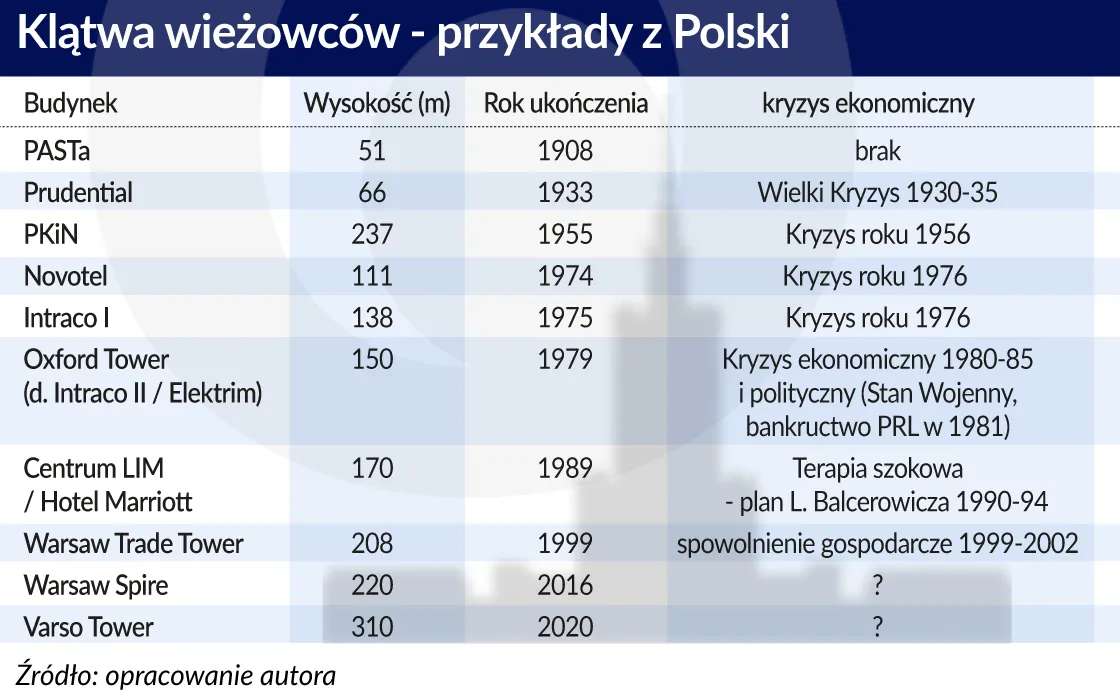 Klątwa wieżowców - przykłady z Polski

| Budynek | Wysokość (m) | Rok ukończenia | kryzys ekonomiczny |
|---|---|---|---|
| PASTa | 51 | 1908 | brak |
| Prudential | 66 | 1933 | Wielki Kryzys 1930-35 |
| PKiN | 237 | 1955 | Kryzys roku 1956 |
| Novotel | 111 | 1974 | Kryzys roku 1976 |
| Intraco I | 138 | 1975 | Kryzys roku 1976 |
| Oxford Tower (d. Intraco II / Elektrim) | 150 | 1979 | Kryzys ekonomiczny 1980-85 i polityczny (Stan Wojenny, bankructwo PRL w 1981) |
| Centrum LIM / Hotel Marriott | 170 | 1989 | Terapia szokowa - plan L. Balcerowicza 1990-94 |
| Warsaw Trade Tower | 208 | 1999 | spowolnienie gospodarcze 1999-2002 |
| Warsaw Spire | 220 | 2016 | ? |
| Varso Tower | 310 | 2020 | ? |

Źródło: opracowanie autora